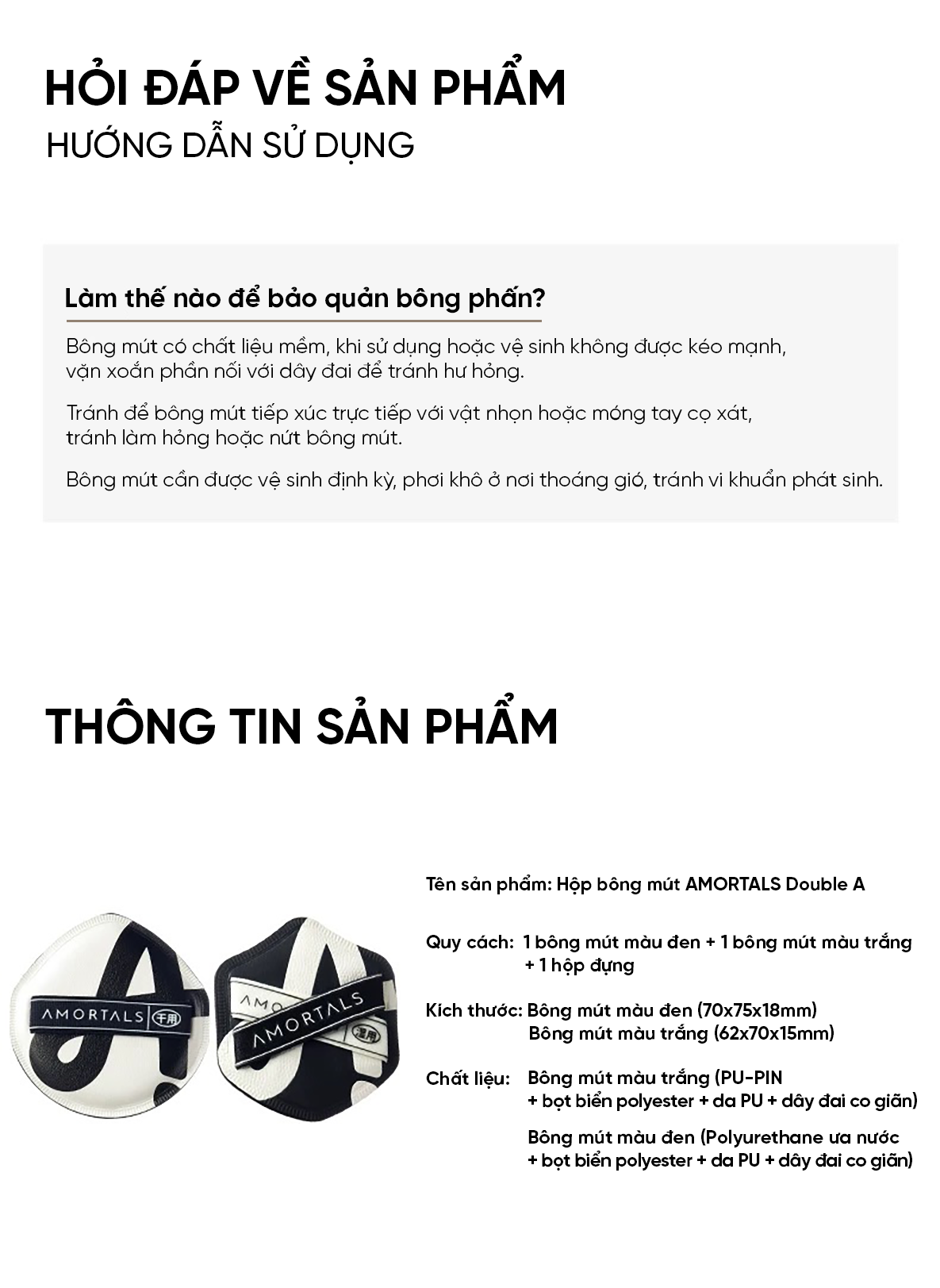 HỎI ĐÁP VỀ SẢN PHẨM
HƯỚNG DẪN SỬ DỤNG

Làm thế nào để bảo quản bông phấn?

Bông mút có chất liệu mềm, khi sử dụng hoặc vệ sinh không được kéo mạnh, vặn xoắn phần nối với dây đai để tránh hư hỏng.

Tránh để bông mút tiếp xúc trực tiếp với vật nhọn hoặc móng tay cọ xát, tránh làm hỏng hoặc nứt bông mút.

Bông mút cần được vệ sinh định kỳ, phơi khô ở nơi thoáng gió, tránh vi khuẩn phát sinh.

THÔNG TIN SẢN PHẨM

AMORTALS 干用

AMORTALS 湿用

Tên sản phẩm: Hộp bông mút AMORTALS Double A

Quy cách: 1 bông mút màu đen + 1 bông mút màu trắng + 1 hộp đựng

Kích thước: Bông mút màu đen (70x75x18mm)
Bông mút màu trắng (62x70x15mm)

Chất liệu: Bông mút màu trắng (PU-PIN + bọt biển polyester + da PU + dây đai co giãn)

Bông mút màu đen (Polyurethane ưa nước + bọt biển polyester + da PU + dây đai co giãn)